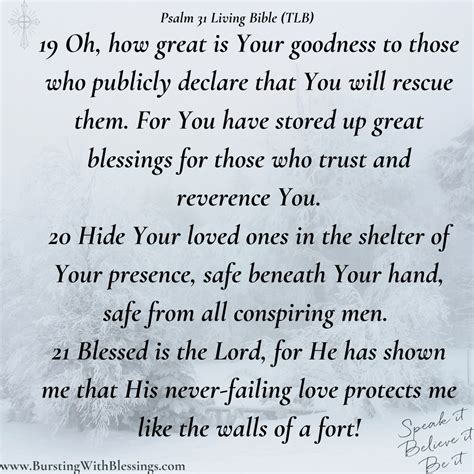 Psalm 31 Living Bible (TLB)

19 Oh, how great is Your goodness to those who publicly declare that You will rescue them. For You have stored up great blessings for those who trust and reverence You.
20 Hide Your loved ones in the shelter of Your presence, safe beneath Your hand, safe from all conspiring men.
21 Blessed is the Lord, for He has shown me that His never-failing love protects me like the walls of a fort!

Speak it
Believe it
Be it

www.BurstingWithBlessings.com